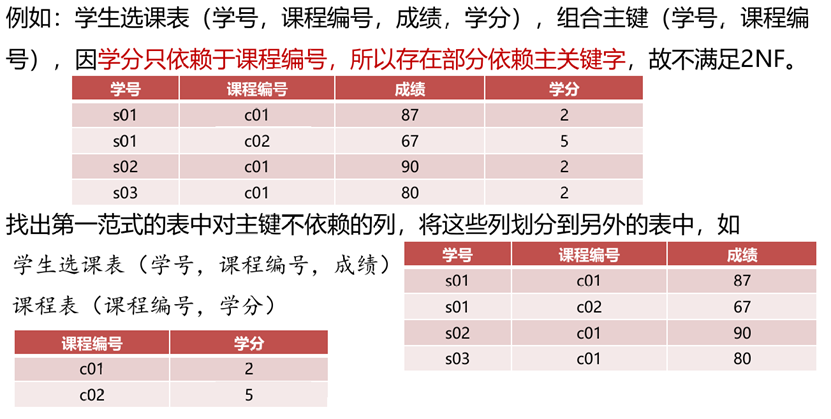 例如：学生选课表（学号，课程编号，成绩，学分），组合主键（学号，课程编号），因学分只依赖于课程编号，所以存在部分依赖主关键字，故不满足2NF。

| 学号 | 课程编号 | 成绩 | 学分 |
|---|---|---|---|
| s01 | c01 | 87 | 2 |
| s01 | c02 | 67 | 5 |
| s02 | c01 | 90 | 2 |
| s03 | c01 | 80 | 2 |

找出第一范式的表中对主键不依赖的列，将这些列划分到另外的表中，如

学生选课表（学号，课程编号，成绩）

课程表（课程编号，学分）

| 课程编号 | 学分 |
|---|---|
| c01 | 2 |
| c02 | 5 |

| 学号 | 课程编号 | 成绩 |
|---|---|---|
| s01 | c01 | 87 |
| s01 | c02 | 67 |
| s02 | c01 | 90 |
| s03 | c01 | 80 |